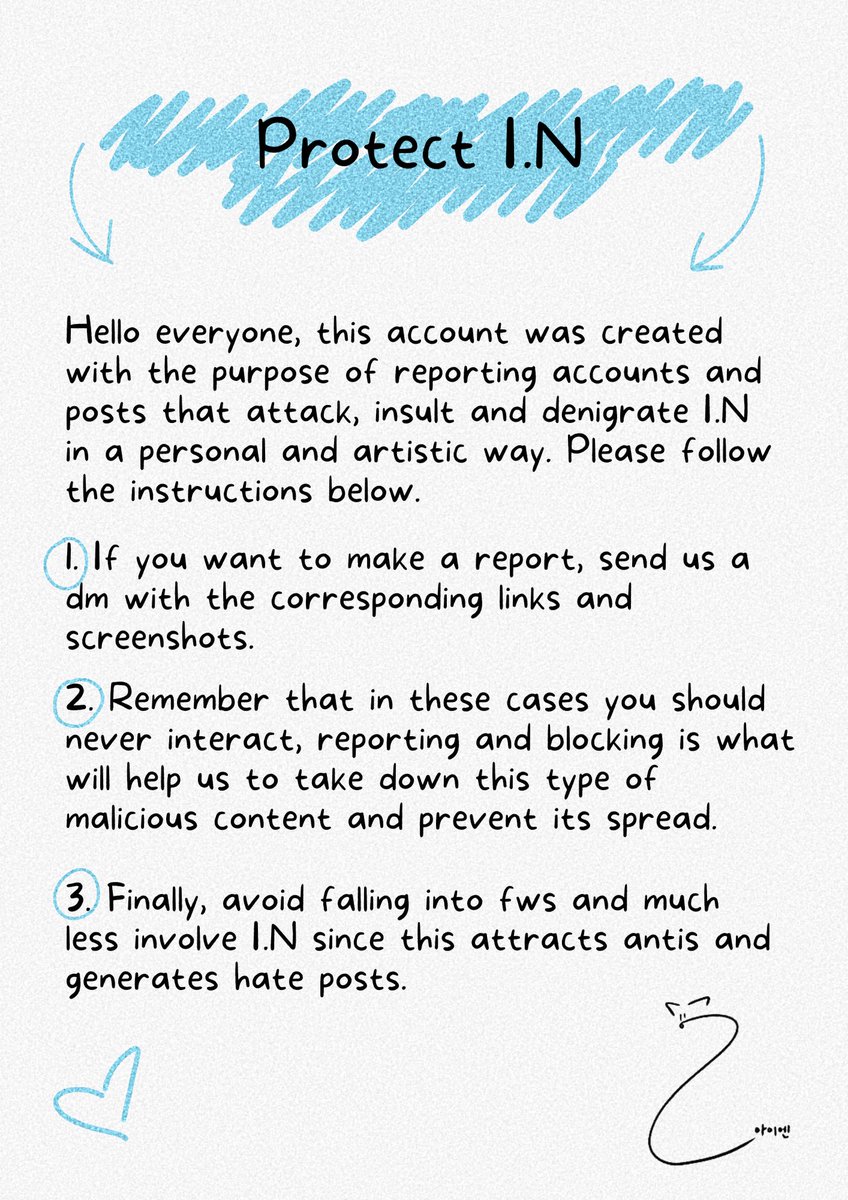 Protect I.N

Hello everyone, this account was created with the purpose of reporting accounts and posts that attack, insult and denigrate I.N in a personal and artistic way. Please follow the instructions below.

1. If you want to make a report, send us a dm with the corresponding links and screenshots.

2. Remember that in these cases you should never interact, reporting and blocking is what will help us to take down this type of malicious content and prevent its spread.

3. Finally, avoid falling into fws and much less involve I.N since this attracts antis and generates hate posts.

아이엔